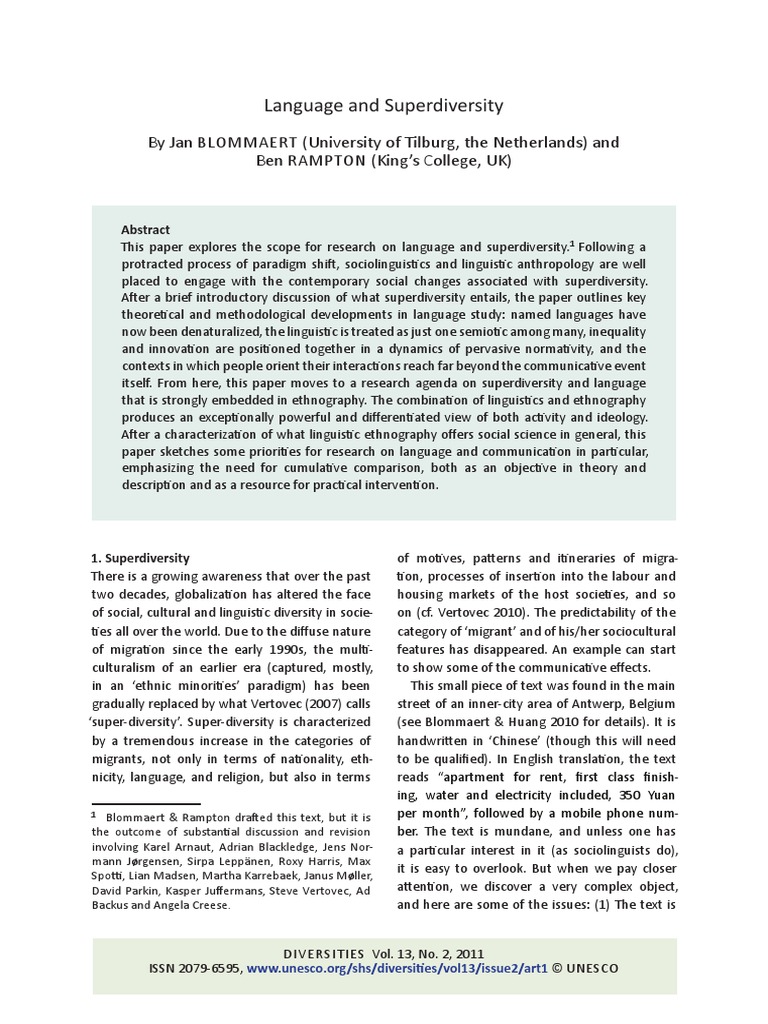 Language and Superdiversity

By Jan BLOMMAERT (University of Tilburg, the Netherlands) and Ben RAMPTON (King's College, UK)

Abstract
This paper explores the scope for research on language and superdiversity.$^1$ Following a protracted process of paradigm shift, sociolinguistics and linguistic anthropology are well placed to engage with the contemporary social changes associated with superdiversity. After a brief introductory discussion of what superdiversity entails, the paper outlines key theoretical and methodological developments in language study: named languages have now been denaturalized, the linguistic is treated as just one semiotic among many, inequality and innovation are positioned together in a dynamics of pervasive normativity, and the contexts in which people orient their interactions reach far beyond the communicative event itself. From here, this paper moves to a research agenda on superdiversity and language that is strongly embedded in ethnography. The combination of linguistics and ethnography produces an exceptionally powerful and differentiated view of both activity and ideology. After a characterization of what linguistic ethnography offers social science in general, this paper sketches some priorities for research on language and communication in particular, emphasizing the need for cumulative comparison, both as an objective in theory and description and as a resource for practical intervention.

1. Superdiversity
There is a growing awareness that over the past two decades, globalization has altered the face of social, cultural and linguistic diversity in societies all over the world. Due to the diffuse nature of migration since the early 1990s, the multiculturalism of an earlier era (captured, mostly, in an 'ethnic minorities' paradigm) has been gradually replaced by what Vertovec (2007) calls 'super-diversity'. Super-diversity is characterized by a tremendous increase in the categories of migrants, not only in terms of nationality, ethnicity, language, and religion, but also in terms

$^1$ Blommaert & Rampton drafted this text, but it is the outcome of substantial discussion and revision involving Karel Arnaut, Adrian Blackledge, Jens Normann Jørgensen, Sirpa Leppänen, Roxy Harris, Max Spotti, Lian Madsen, Martha Karrebaek, Janus Møller, David Parkin, Kasper Juffermans, Steve Vertovec, Ad Backus and Angela Creese.

of motives, patterns and itineraries of migration, processes of insertion into the labour and housing markets of the host societies, and so on (cf. Vertovec 2010). The predictability of the category of 'migrant' and of his/her sociocultural features has disappeared. An example can start to show some of the communicative effects.

This small piece of text was found in the main street of an inner-city area of Antwerp, Belgium (see Blommaert & Huang 2010 for details). It is handwritten in 'Chinese' (though this will need to be qualified). In English translation, the text reads "apartment for rent, first class finishing, water and electricity included, 350 Yuan per month", followed by a mobile phone number. The text is mundane, and unless one has a particular interest in it (as sociolinguists do), it is easy to overlook. But when we pay closer attention, we discover a very complex object, and here are some of the issues: (1) The text is

DIVERSITIES Vol. 13, No. 2, 2011
ISSN 2079-6595, www.unesco.org/shs/diversities/vol13/issue2/art1 © UNESCO